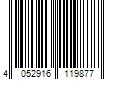 4 052916 119877